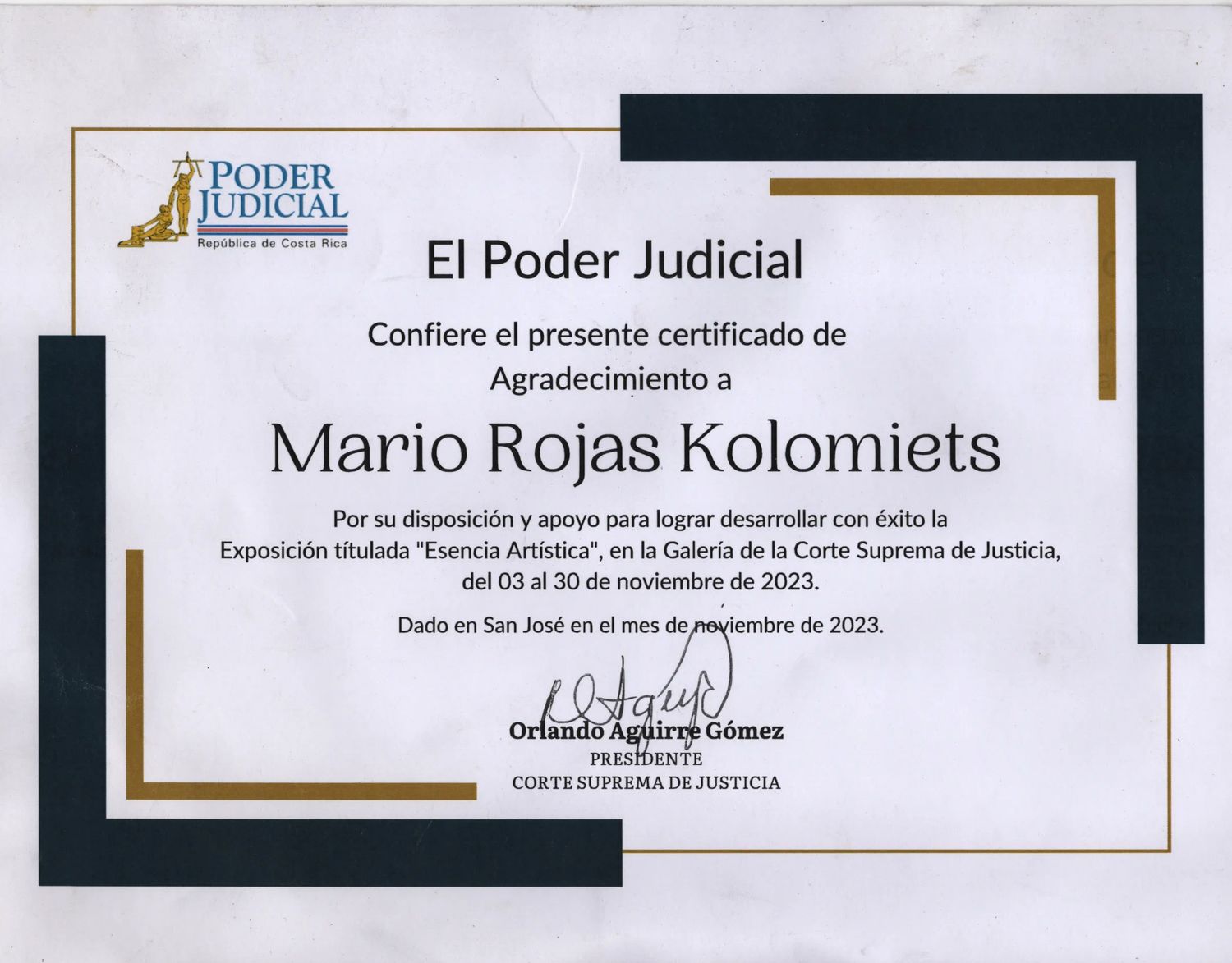 PODER JUDICIAL
República de Costa Rica

El Poder Judicial

Confiere el presente certificado de Agradecimiento a

Mario Rojas Kolomiets

Por su disposición y apoyo para lograr desarrollar con éxito la Exposición títulada "Esencia Artística", en la Galería de la Corte Suprema de Justicia, del 03 al 30 de noviembre de 2023.

Dado en San José en el mes de noviembre de 2023.

Orlando Aguirre Gómez
PRESIDENTE
CORTE SUPREMA DE JUSTICIA